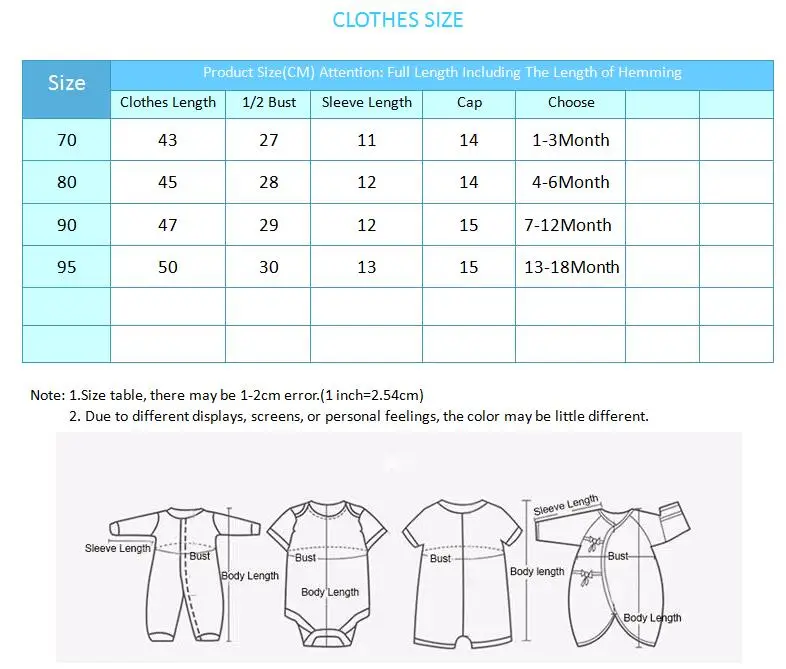 CLOTHES SIZE

| Size | Product Size(CM) Attention: Full Length Including The Length of Hemming | | | | | | |
|---|---|---|---|---|---|---|---|
| | Clothes Length | 1/2 Bust | Sleeve Length | Cap | Choose | | |
| 70 | 43 | 27 | 11 | 14 | 1-3Month | | |
| 80 | 45 | 28 | 12 | 14 | 4-6Month | | |
| 90 | 47 | 29 | 12 | 15 | 7-12Month | | |
| 95 | 50 | 30 | 13 | 15 | 13-18Month | | |
| | | | | | | | |
| | | | | | | | |

Note: 1.Size table, there may be 1-2cm error.(1 inch=2.54cm)
2. Due to different displays, screens, or personal feelings, the color may be little different.

Sleeve Length
Bust
Body Length
Bust
Body Length
Bust
Body length
Sleeve Length
Bust
Body Length